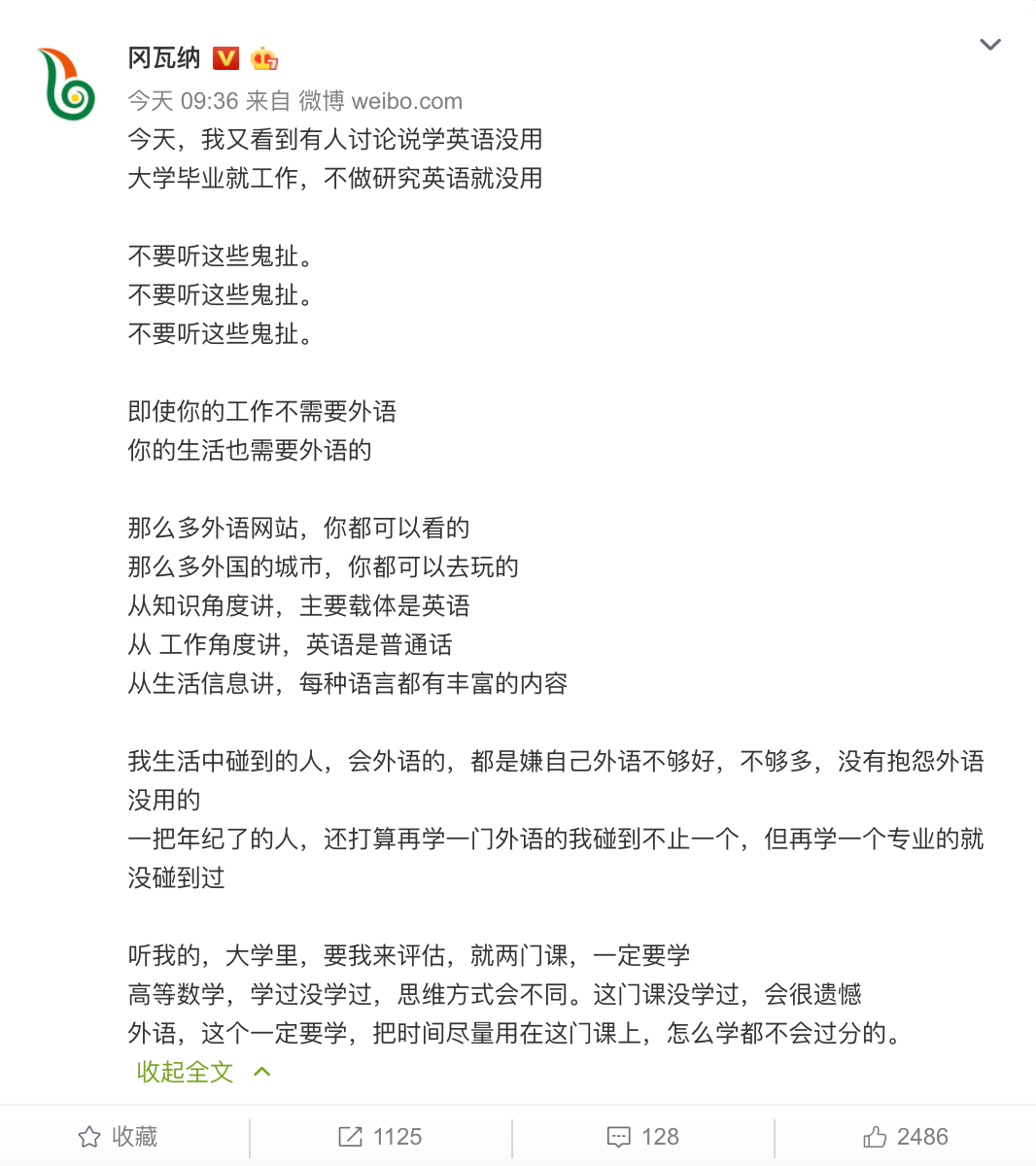 冈瓦纳

今天 09:36 来自 微博 weibo.com

今天，我又看到有人讨论说学英语没用
大学毕业就工作，不做研究英语就没用

不要听这些鬼扯。
不要听这些鬼扯。
不要听这些鬼扯。

即使你的工作不需要外语
你的生活也需要外语的

那么多外语网站，你都可以看的
那么多外国的城市，你都可以去玩的
从知识角度讲，主要载体是英语
从 工作角度讲，英语是普通话
从生活信息讲，每种语言都有丰富的内容

我生活中碰到的人，会外语的，都是嫌自己外语不够好，不够多，没有抱怨外语没用的
一把年纪了的人，还打算再学一门外语的我碰到不止一个，但再学一个专业的就没碰到过

听我的，大学里，要我来评估，就两门课，一定要学
高等数学，学过没学过，思维方式会不同。这门课没学过，会很遗憾
外语，这个一定要学，把时间尽量用在这门课上，怎么学都不会过分的。
收起全文

收藏 1125 128 2486